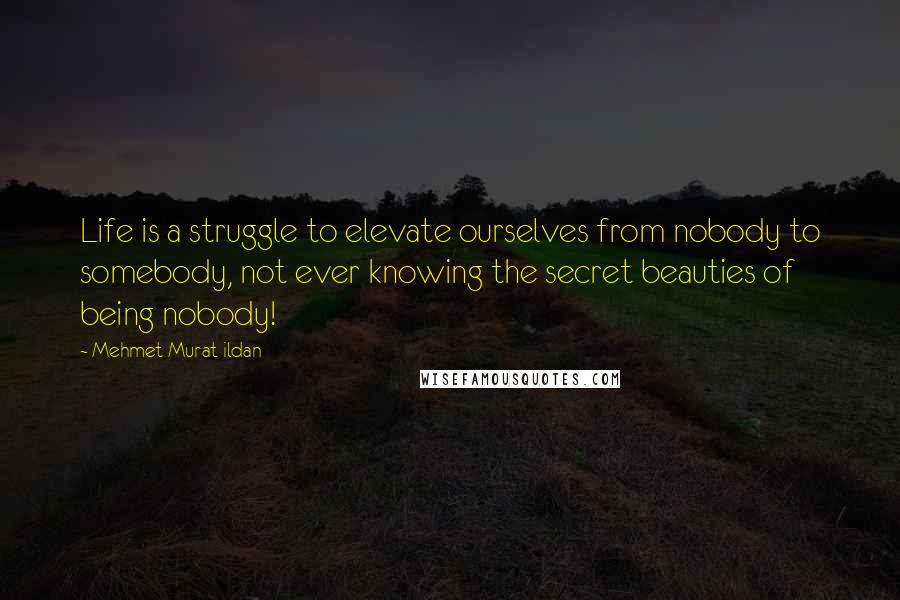 Life is a struggle to elevate ourselves from nobody to somebody, not ever knowing the secret beauties of being nobody!

- Mehmet Murat ildan

WISEFAMOUSQUOTES.COM